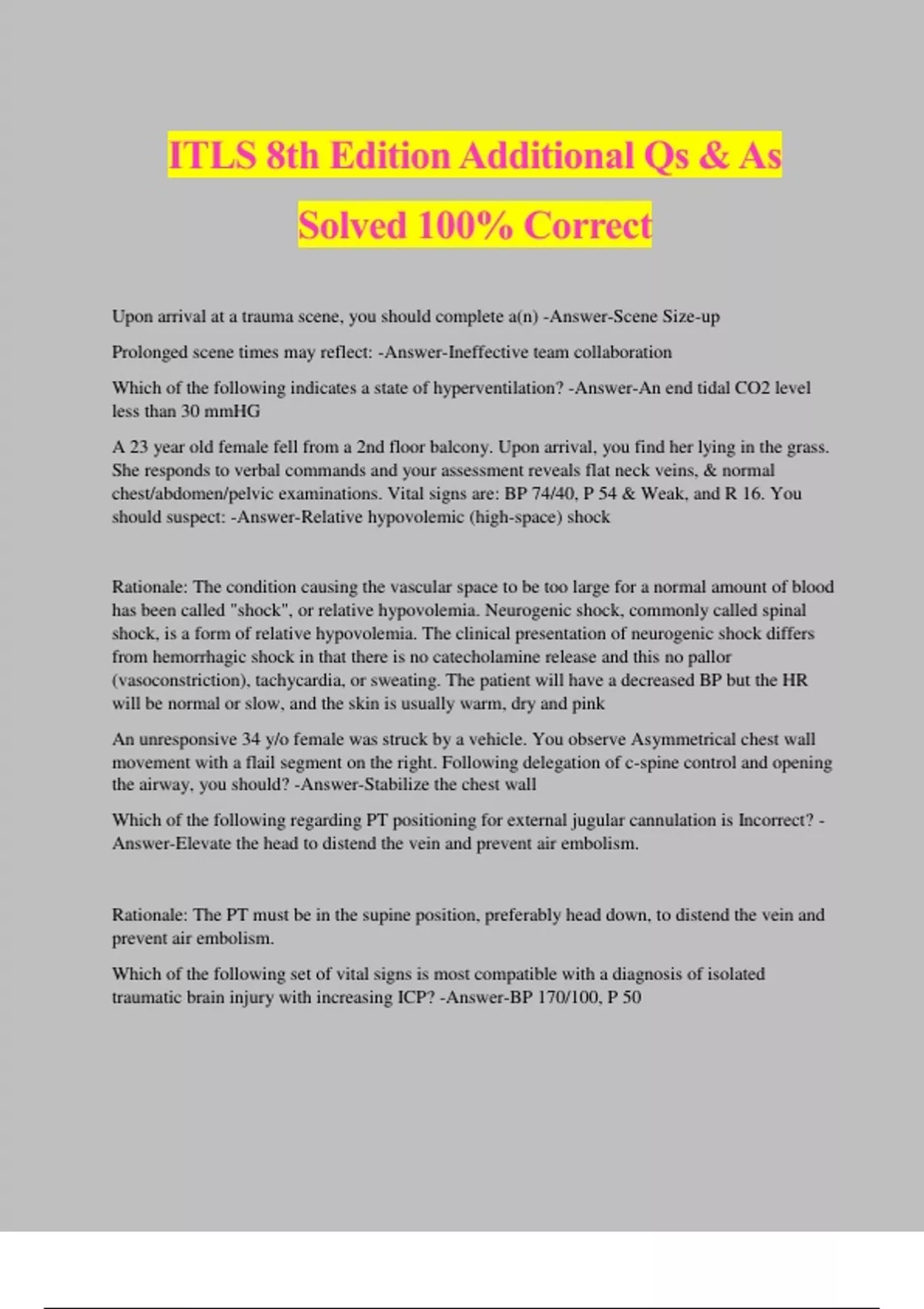 ITLS 8th Edition Additional Qs & As Solved 100% Correct

Upon arrival at a trauma scene, you should complete a(n) -Answer-Scene Size-up

Prolonged scene times may reflect: -Answer-Ineffective team collaboration

Which of the following indicates a state of hyperventilation? -Answer-An end tidal CO2 level less than 30 mmHG

A 23 year old female fell from a 2nd floor balcony. Upon arrival, you find her lying in the grass. She responds to verbal commands and your assessment reveals flat neck veins, & normal chest/abdomen/pelvic examinations. Vital signs are: BP 74/40, P 54 & Weak, and R 16. You should suspect: -Answer-Relative hypovolemic (high-space) shock

Rationale: The condition causing the vascular space to be too large for a normal amount of blood has been called "shock", or relative hypovolemia. Neurogenic shock, commonly called spinal shock, is a form of relative hypovolemia. The clinical presentation of neurogenic shock differs from hemorrhagic shock in that there is no catecholamine release and this no pallor (vasoconstriction), tachycardia, or sweating. The patient will have a decreased BP but the HR will be normal or slow, and the skin is usually warm, dry and pink

An unresponsive 34 y/o female was struck by a vehicle. You observe Asymmetrical chest wall movement with a flail segment on the right. Following delegation of c-spine control and opening the airway, you should? -Answer-Stabilize the chest wall

Which of the following regarding PT positioning for external jugular cannulation is Incorrect? -Answer-Elevate the head to distend the vein and prevent air embolism.

Rationale: The PT must be in the supine position, preferably head down, to distend the vein and prevent air embolism.

Which of the following set of vital signs is most compatible with a diagnosis of isolated traumatic brain injury with increasing ICP? -Answer-BP 170/100, P 50